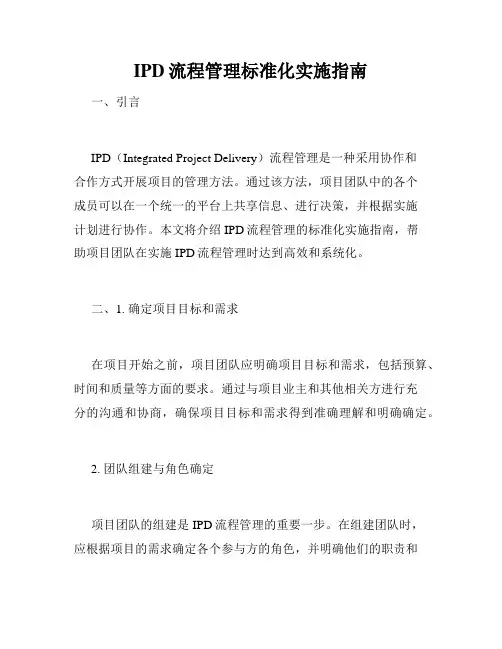 IPD 流程管理标准化实施指南

一、引言

IPD（Integrated Project Delivery）流程管理是一种采用协作和合作方式开展项目的管理方法。通过该方法，项目团队中的各个成员可以在一个统一的平台上共享信息、进行决策，并根据实施计划进行协作。本文将介绍 IPD 流程管理的标准化实施指南，帮助项目团队在实施 IPD 流程管理时达到高效和系统化。

二、1. 确定项目目标和需求

在项目开始之前，项目团队应明确项目目标和需求，包括预算、时间和质量等方面的要求。通过与项目业主和其他相关方进行充分的沟通和协商，确保项目目标和需求得到准确理解和明确确定。

2. 团队组建与角色确定

项目团队的组建是 IPD 流程管理的重要一步。在组建团队时，应根据项目的需求确定各个参与方的角色，并明确他们的职责和